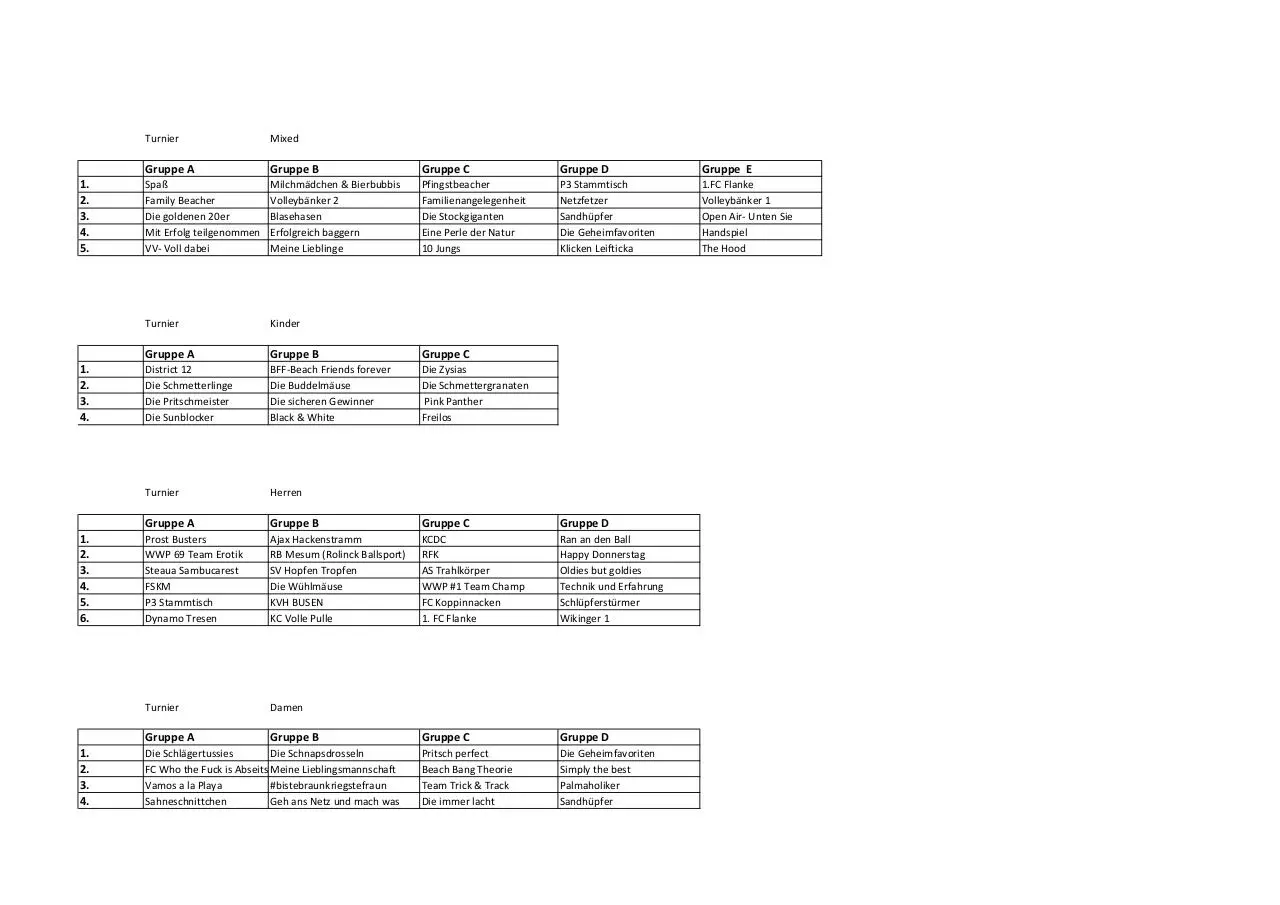 Turnier Mixed

| | Gruppe A | Gruppe B | Gruppe C | Gruppe D | Gruppe E |
|---|---|---|---|---|---|
| 1. | Spaß | Milchmädchen & Bierbubbis | Pfingstbeacher | P3 Stammtisch | 1.FC Flanke |
| 2. | Family Beacher | Volleybänker 2 | Familienangelegenheit | Netzfetzer | Volleybänker 1 |
| 3. | Die goldenen 20er | Blasehasen | Die Stockgiganten | Sandhüpfer | Open Air- Unten Sie |
| 4. | Mit Erfolg teilgenommen | Erfolgreich baggern | Eine Perle der Natur | Die Geheimfavoriten | Handspiel |
| 5. | VV- Voll dabei | Meine Lieblinge | 10 Jungs | Klicken Leifticka | The Hood |

Turnier Kinder

| | Gruppe A | Gruppe B | Gruppe C |
|---|---|---|---|
| 1. | District 12 | BFF-Beach Friends forever | Die Zysias |
| 2. | Die Schmetterlinge | Die Buddelmäuse | Die Schmettergranaten |
| 3. | Die Pritschmeister | Die sicheren Gewinner | Pink Panther |
| 4. | Die Sunblocker | Black & White | Freilos |

Turnier Herren

| | Gruppe A | Gruppe B | Gruppe C | Gruppe D |
|---|---|---|---|---|
| 1. | Prost Busters | Ajax Hackenstramm | KCDC | Ran an den Ball |
| 2. | WWP 69 Team Erotik | RB Mesum (Rolinck Ballsport) | RFK | Happy Donnerstag |
| 3. | Steaua Sambucarest | SV Hopfen Tropfen | AS Trahlkörper | Oldies but goldies |
| 4. | FSKM | Die Wühlmäuse | WWP #1 Team Champ | Technik und Erfahrung |
| 5. | P3 Stammtisch | KVH BUSEN | FC Koppinnacken | Schlüpferstürmer |
| 6. | Dynamo Tresen | KC Volle Pulle | 1. FC Flanke | Wikinger 1 |

Turnier Damen

| | Gruppe A | Gruppe B | Gruppe C | Gruppe D |
|---|---|---|---|---|
| 1. | Die Schlägertussies | Die Schnapsdrosseln | Pritsch perfect | Die Geheimfavoriten |
| 2. | FC Who the Fuck is Abseits | Meine Lieblingsmannschaft | Beach Bang Theorie | Simply the best |
| 3. | Vamos a la Playa | #bistebraunkriegstefraun | Team Trick & Track | Palmaholiker |
| 4. | Sahneschnittchen | Geh ans Netz und mach was | Die immer lacht | Sandhüpfer |